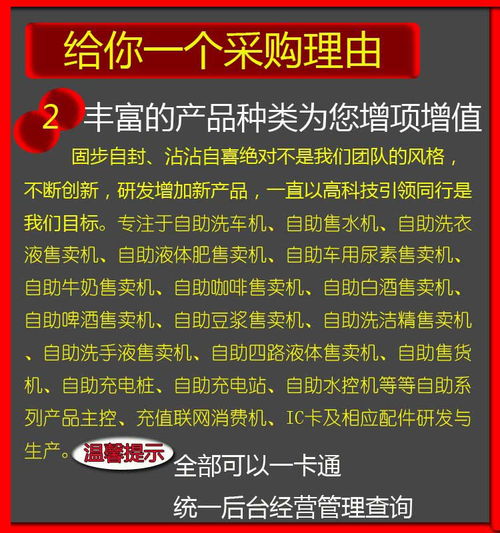 给你一个采购理由

2 丰富的产品种类为您增项增值

固步自封、沾沾自喜绝对不是我们团队的风格，不断创新，研发增加新产品，一直以高科技引领同行是我们目标。专注于自助洗车机、自助售水机、自助洗衣液售卖机、自助液体肥售卖机、自助车用尿素售卖机、自助牛奶售卖机、自助咖啡售卖机、自助白酒售卖机、自助啤酒售卖机、自助豆浆售卖机、自助洗洁精售卖机、自助洗手液售卖机、自助四路液体售卖机、自助售货机、自助充电桩、自助充电站、自助水控机等等自助系列产品主控、充值联网消费机、IC卡及相应配件研发与生产。

温馨提示

全部可以一卡通

统一后台经营管理查询